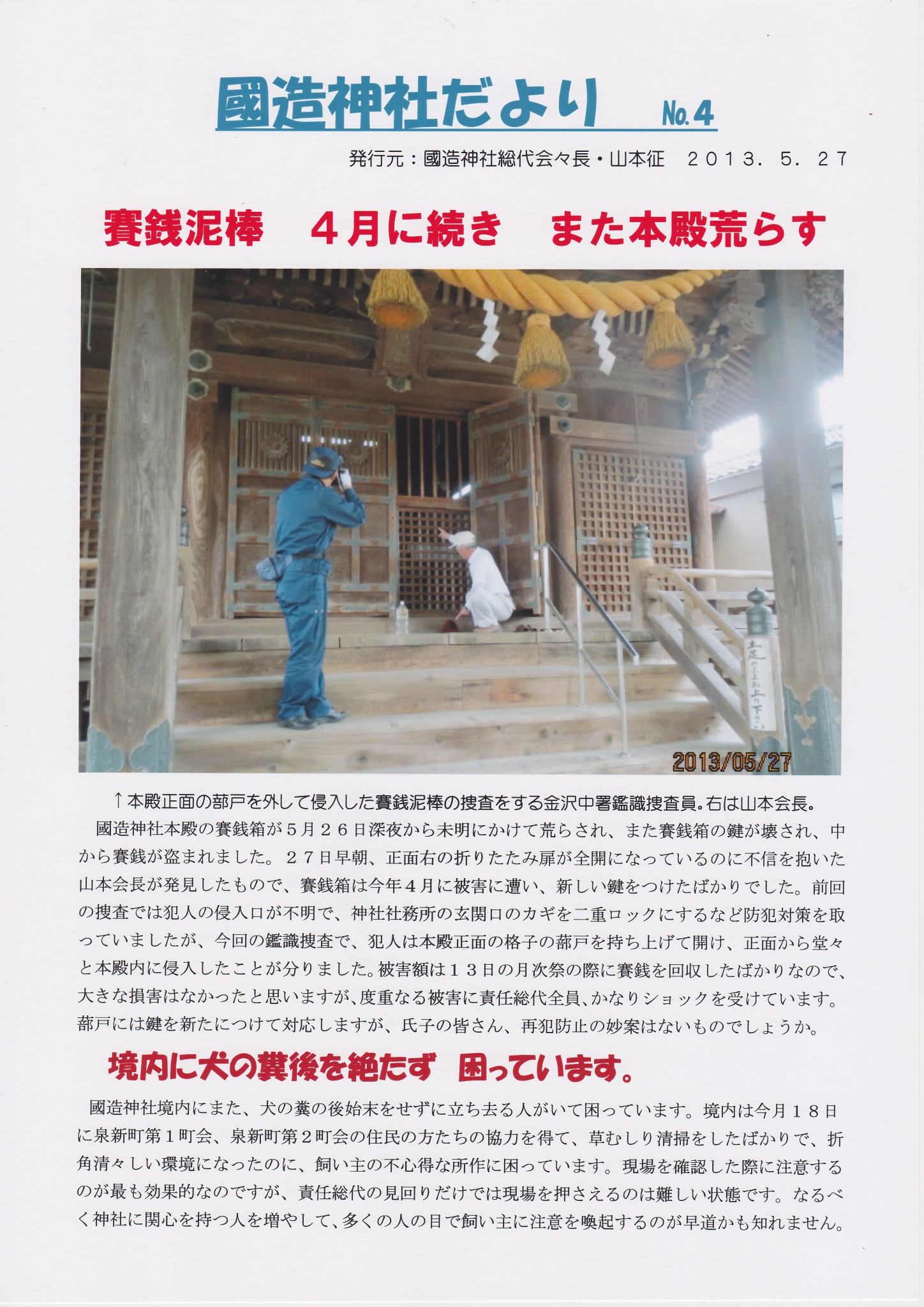 國造神社だより No.4

発行元：國造神社総代会々長・山本征 2013．5．27

賽銭泥棒 4月に続き また本殿荒らす

2013/05/27

↑本殿正面の蔀戸を外して侵入した賽銭泥棒の捜査をする金沢中署鑑識捜査員。右は山本会長。

國造神社本殿の賽銭箱が5月26日深夜から未明にかけて荒らされ、また賽銭箱の鍵が壊され、中から賽銭が盗まれました。27日早朝、正面右の折りたたみ扉が全開になっているのに不信を抱いた山本会長が発見したもので、賽銭箱は今年4月に被害に遭い、新しい鍵をつけたばかりでした。前回の捜査では犯人の侵入口が不明で、神社社務所の玄関口のカギを二重ロックにするなど防犯対策を取っていましたが、今回の鑑識捜査で、犯人は本殿正面の格子の蔀戸を持ち上げて開け、正面から堂々と本殿内に侵入したことが分りました。被害額は13日の月次祭の際に賽銭を回収したばかりなので、大きな損害はなかったと思いますが、度重なる被害に責任総代全員、かなりショックを受けています。蔀戸には鍵を新たにつけて対応しますが、氏子の皆さん、再犯防止の妙案はないものでしょうか。

境内に犬の糞後を絶たず 困っています。

國造神社境内にまた、犬の糞の後始末をせずに立ち去る人がいて困っています。境内は今月18日に泉新町第1町会、泉新町第2町会の住民の方たちの協力を得て、草むしり清掃をしたばかりで、折角清々しい環境になったのに、飼い主の不心得な所作に困っています。現場を確認した際に注意するのが最も効果的なのですが、責任総代の見回りだけでは現場を押さえるのは難しい状態です。なるべく神社に関心を持つ人を増やして、多くの人の目で飼い主に注意を喚起するのが早道かも知れません。